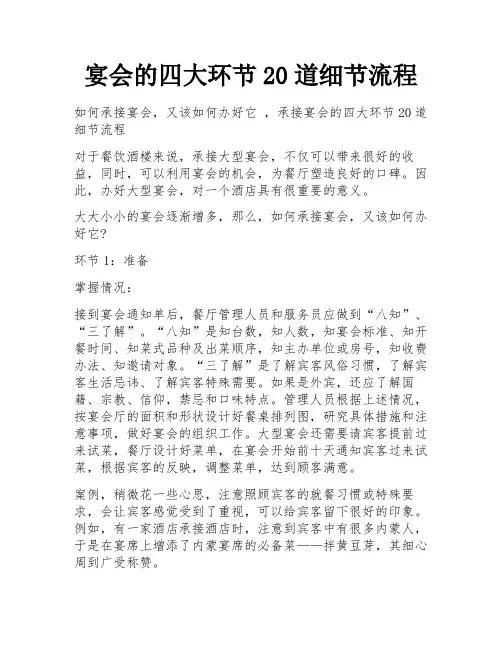 宴会的四大环节 20 道细节流程

如何承接宴会，又该如何办好它 ，承接宴会的四大环节 20 道细节流程

对于餐饮酒楼来说，承接大型宴会，不仅可以带来很好的收益，同时，可以利用宴会的机会，为餐厅塑造良好的口碑。因此，办好大型宴会，对一个酒店具有很重要的意义。

大大小小的宴会逐渐增多，那么，如何承接宴会，又该如何办好它?

环节 1：准备

掌握情况：

接到宴会通知单后，餐厅管理人员和服务员应做到“八知”、“三了解”。“八知”是知台数，知人数，知宴会标准、知开餐时间、知菜式品种及出菜顺序，知主办单位或房号，知收费办法、知邀请对象。“三了解”是了解宾客风俗习惯，了解宾客生活忌讳、了解宾客特殊需要。如果是外宾，还应了解国籍、宗教、信仰，禁忌和口味特点。管理人员根据上述情况，按宴会厅的面积和形状设计好餐桌排列图，研究具体措施和注意事项，做好宴会的组织工作。大型宴会还需要请宾客提前过来试菜，餐厅设计好菜单，在宴会开始前十天通知宾客过来试菜，根据宾客的反映，调整菜单，达到顾客满意。

案例，稍微花一些心思，注意照顾宾客的就餐习惯或特殊要求，会让宾客感觉受到了重视，可以给宾客留下很好的印象。例如，有一家酒店承接酒店时，注意到宾客中有很多内蒙人，于是在宴席上增添了内蒙宴席的必备菜——拌黄豆芽，其细心周到广受称赞。